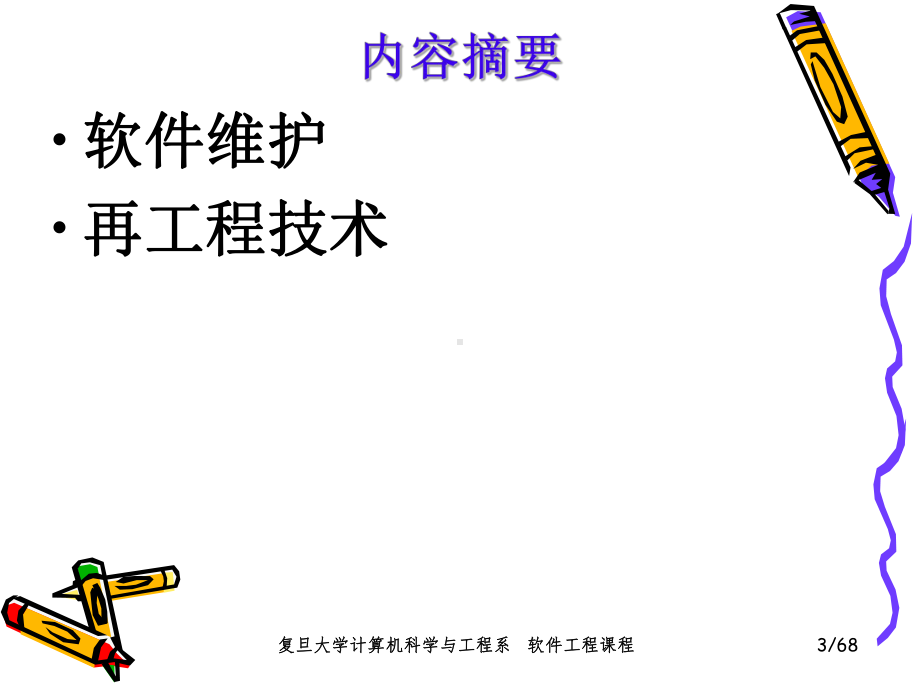 内容摘要

• 软件维护
• 再工程技术

复旦大学计算机科学与工程系 软件工程课程 3/68